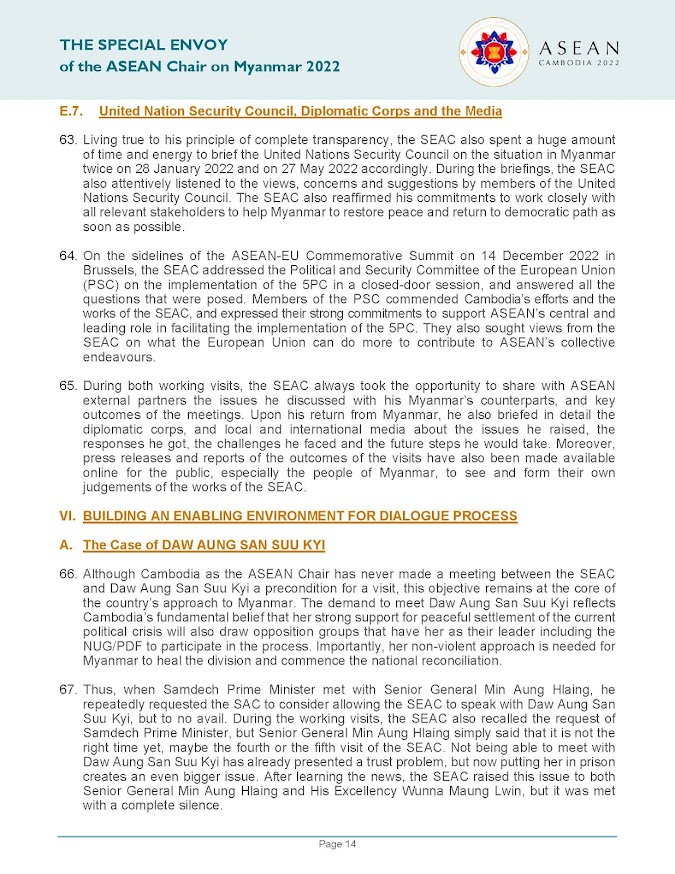 THE SPECIAL ENVOY
of the ASEAN Chair on Myanmar 2022

ASEAN
CAMBODIA 2022

E.7. United Nation Security Council, Diplomatic Corps and the Media

63. Living true to his principle of complete transparency, the SEAC also spent a huge amount of time and energy to brief the United Nations Security Council on the situation in Myanmar twice on 28 January 2022 and on 27 May 2022 accordingly. During the briefings, the SEAC also attentively listened to the views, concerns and suggestions by members of the United Nations Security Council. The SEAC also reaffirmed his commitments to work closely with all relevant stakeholders to help Myanmar to restore peace and return to democratic path as soon as possible.

64. On the sidelines of the ASEAN-EU Commemorative Summit on 14 December 2022 in Brussels, the SEAC addressed the Political and Security Committee of the European Union (PSC) on the implementation of the 5PC in a closed-door session, and answered all the questions that were posed. Members of the PSC commended Cambodia's efforts and the works of the SEAC, and expressed their strong commitments to support ASEAN's central and leading role in facilitating the implementation of the 5PC. They also sought views from the SEAC on what the European Union can do more to contribute to ASEAN's collective endeavours.

65. During both working visits, the SEAC always took the opportunity to share with ASEAN external partners the issues he discussed with his Myanmar's counterparts, and key outcomes of the meetings. Upon his return from Myanmar, he also briefed in detail the diplomatic corps, and local and international media about the issues he raised, the responses he got, the challenges he faced and the future steps he would take. Moreover, press releases and reports of the outcomes of the visits have also been made available online for the public, especially the people of Myanmar, to see and form their own judgements of the works of the SEAC.

VI. BUILDING AN ENABLING ENVIRONMENT FOR DIALOGUE PROCESS

A. The Case of DAW AUNG SAN SUU KYI

66. Although Cambodia as the ASEAN Chair has never made a meeting between the SEAC and Daw Aung San Suu Kyi a precondition for a visit, this objective remains at the core of the country's approach to Myanmar. The demand to meet Daw Aung San Suu Kyi reflects Cambodia's fundamental belief that her strong support for peaceful settlement of the current political crisis will also draw opposition groups that have her as their leader including the NUG/PDF to participate in the process. Importantly, her non-violent approach is needed for Myanmar to heal the division and commence the national reconciliation.

67. Thus, when Samdech Prime Minister met with Senior General Min Aung Hlaing, he repeatedly requested the SAC to consider allowing the SEAC to speak with Daw Aung San Suu Kyi, but to no avail. During the working visits, the SEAC also recalled the request of Samdech Prime Minister, but Senior General Min Aung Hlaing simply said that it is not the right time yet, maybe the fourth or the fifth visit of the SEAC. Not being able to meet with Daw Aung San Suu Kyi has already presented a trust problem, but now putting her in prison creates an even bigger issue. After learning the news, the SEAC raised this issue to both Senior General Min Aung Hlaing and His Excellency Wunna Maung Lwin, but it was met with a complete silence.

Page 14